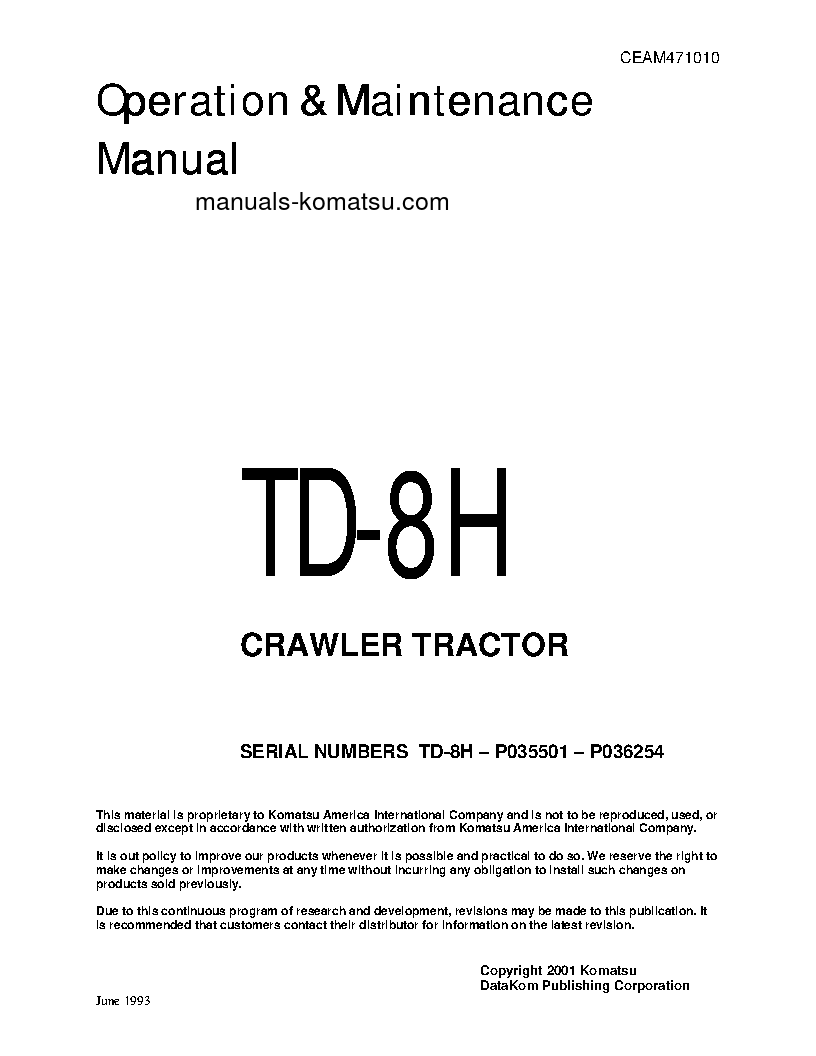 CEAM471010

Operation & Maintenance Manual

manuals-komatsu.com

TD-8H

CRAWLER TRACTOR

SERIAL NUMBERS TD-8H – P035501 – P036254

This material is proprietary to Komatsu America International Company and is not to be reproduced, used, or disclosed except in accordance with written authorization from Komatsu America International Company.

It is out policy to improve our products whenever it is possible and practical to do so. We reserve the right to make changes or improvements at any time without incurring any obligation to install such changes on products sold previously.

Due to this continuous program of research and development, revisions may be made to this publication. It is recommended that customers contact their distributor for information on the latest revision.

Copyright 2001 Komatsu
DataKom Publishing Corporation

June 1993